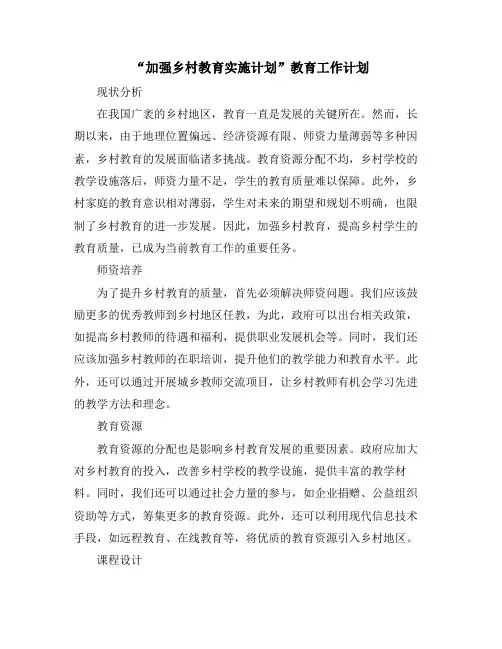 “加强乡村教育实施计划”教育工作计划

现状分析

在我国广袤的乡村地区，教育一直是发展的关键所在。然而，长期以来，由于地理位置偏远、经济资源有限、师资力量薄弱等多种因素，乡村教育的发展面临诸多挑战。教育资源分配不均，乡村学校的教学设施落后，师资力量不足，学生的教育质量难以保障。此外，乡村家庭的教育意识相对薄弱，学生对未来的期望和规划不明确，也限制了乡村教育的进一步发展。因此，加强乡村教育，提高乡村学生的教育质量，已成为当前教育工作的重要任务。

师资培养

为了提升乡村教育的质量，首先必须解决师资问题。我们应该鼓励更多的优秀教师到乡村地区任教，为此，政府可以出台相关政策，如提高乡村教师的待遇和福利，提供职业发展机会等。同时，我们还应该加强乡村教师的在职培训，提升他们的教学能力和教育水平。此外，还可以通过开展城乡教师交流项目，让乡村教师有机会学习先进的教学方法和理念。

教育资源

教育资源的分配也是影响乡村教育发展的重要因素。政府应加大对乡村教育的投入，改善乡村学校的教学设施，提供丰富的教学材料。同时，我们还可以通过社会力量的参与，如企业捐赠、公益组织资助等方式，筹集更多的教育资源。此外，还可以利用现代信息技术手段，如远程教育、在线教育等，将优质的教育资源引入乡村地区。

课程设计